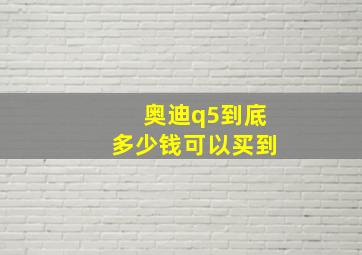 奥迪q5到底
多少钱可以买到